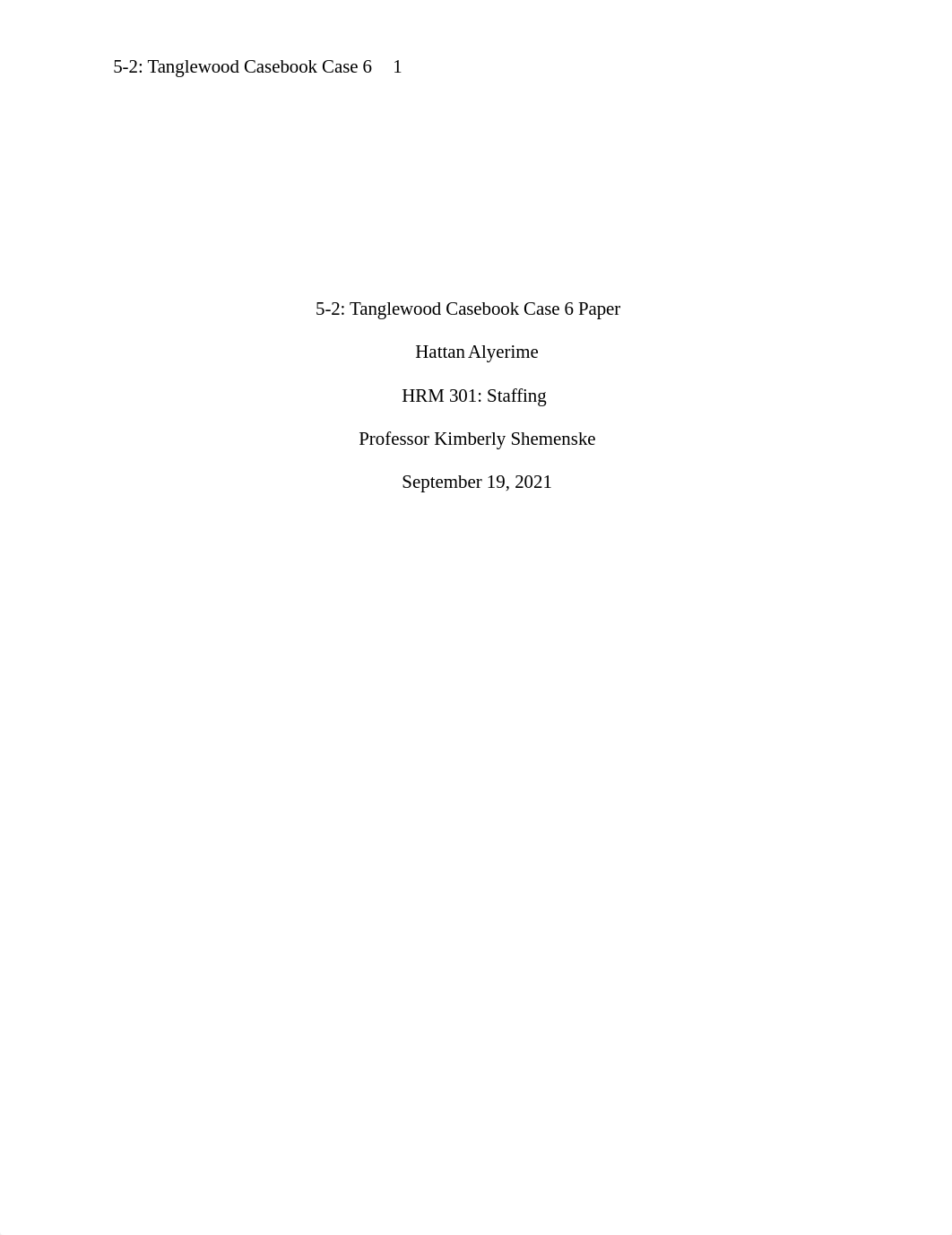 5-2: Tanglewood Casebook Case 6 1

5-2: Tanglewood Casebook Case 6 Paper

Hattan Alyerime

HRM 301: Staffing

Professor Kimberly Shemenske

September 19, 2021